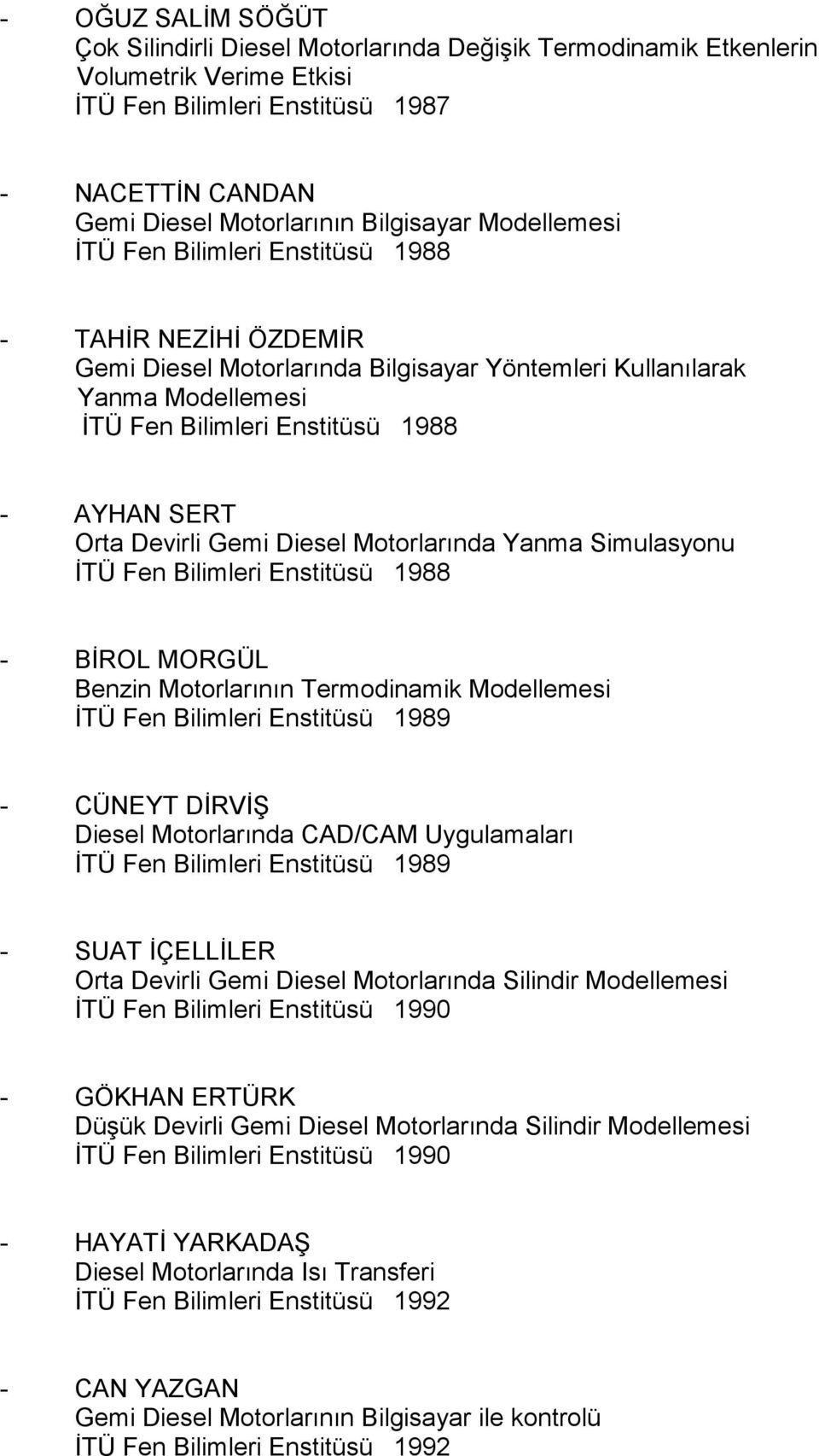 - OĞUZ SALİM SÖĞÜT
Çok Silindirli Diesel Motorlarında Değişik Termodinamik Etkenlerin Volumetrik Verime Etkisi
İTÜ Fen Bilimleri Enstitüsü 1987

- NACETTİN CANDAN
Gemi Diesel Motorlarının Bilgisayar Modellemesi
İTÜ Fen Bilimleri Enstitüsü 1988

- TAHİR NEZİHİ ÖZDEMİR
Gemi Diesel Motorlarında Bilgisayar Yöntemleri Kullanılarak Yanma Modellemesi
İTÜ Fen Bilimleri Enstitüsü 1988

- AYHAN SERT
Orta Devirli Gemi Diesel Motorlarında Yanma Simulasyonu
İTÜ Fen Bilimleri Enstitüsü 1988

- BİROL MORGÜL
Benzin Motorlarının Termodinamik Modellemesi
İTÜ Fen Bilimleri Enstitüsü 1989

- CÜNEYT DİRVİŞ
Diesel Motorlarında CAD/CAM Uygulamaları
İTÜ Fen Bilimleri Enstitüsü 1989

- SUAT İÇELLİLER
Orta Devirli Gemi Diesel Motorlarında Silindir Modellemesi
İTÜ Fen Bilimleri Enstitüsü 1990

- GÖKHAN ERTÜRK
Düşük Devirli Gemi Diesel Motorlarında Silindir Modellemesi
İTÜ Fen Bilimleri Enstitüsü 1990

- HAYATİ YARKADAŞ
Diesel Motorlarında Isı Transferi
İTÜ Fen Bilimleri Enstitüsü 1992

- CAN YAZGAN
Gemi Diesel Motorlarının Bilgisayar ile kontrolü
İTÜ Fen Bilimleri Enstitüsü 1992